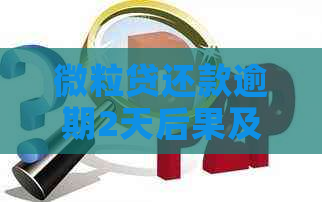 微粒贷还款逾期2天后果及